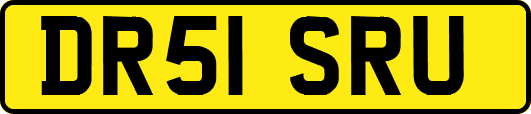 DR51 SRU